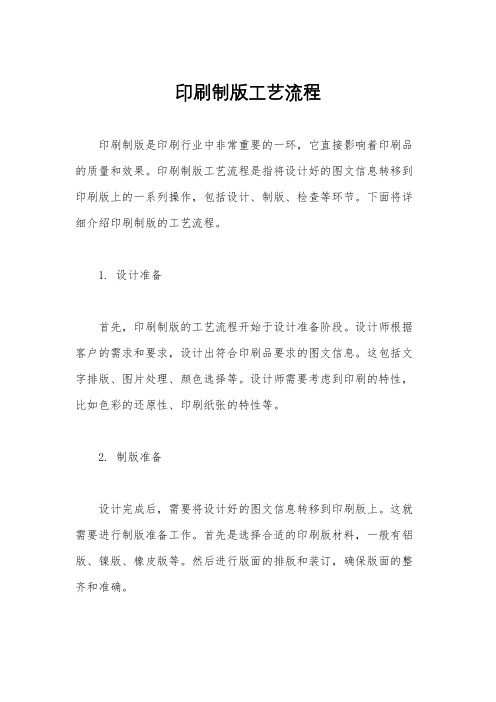 印刷制版工艺流程

印刷制版是印刷行业中非常重要的一环，它直接影响着印刷品的质量和效果。印刷制版工艺流程是指将设计好的图文信息转移到印刷版上的一系列操作，包括设计、制版、检查等环节。下面将详细介绍印刷制版的工艺流程。

1. 设计准备

首先，印刷制版的工艺流程开始于设计准备阶段。设计师根据客户的需求和要求，设计出符合印刷品要求的图文信息。这包括文字排版、图片处理、颜色选择等。设计师需要考虑到印刷的特性，比如色彩的还原性、印刷纸张的特性等。

2. 制版准备

设计完成后，需要将设计好的图文信息转移到印刷版上。这就需要进行制版准备工作。首先是选择合适的印刷版材料，一般有铝版、镍版、橡皮版等。然后进行版面的排版和装订，确保版面的整齐和准确。